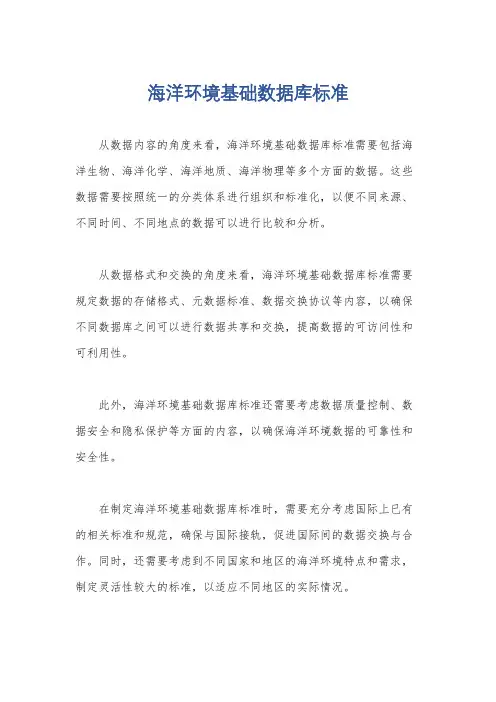 海洋环境基础数据库标准

从数据内容的角度来看，海洋环境基础数据库标准需要包括海洋生物、海洋化学、海洋地质、海洋物理等多个方面的数据。这些数据需要按照统一的分类体系进行组织和标准化，以便不同来源、不同时间、不同地点的数据可以进行比较和分析。

从数据格式和交换的角度来看，海洋环境基础数据库标准需要规定数据的存储格式、元数据标准、数据交换协议等内容，以确保不同数据库之间可以进行数据共享和交换，提高数据的可访问性和可利用性。

此外，海洋环境基础数据库标准还需要考虑数据质量控制、数据安全和隐私保护等方面的内容，以确保海洋环境数据的可靠性和安全性。

在制定海洋环境基础数据库标准时，需要充分考虑国际上已有的相关标准和规范，确保与国际接轨，促进国际间的数据交换与合作。同时，还需要考虑到不同国家和地区的海洋环境特点和需求，制定灵活性较大的标准，以适应不同地区的实际情况。